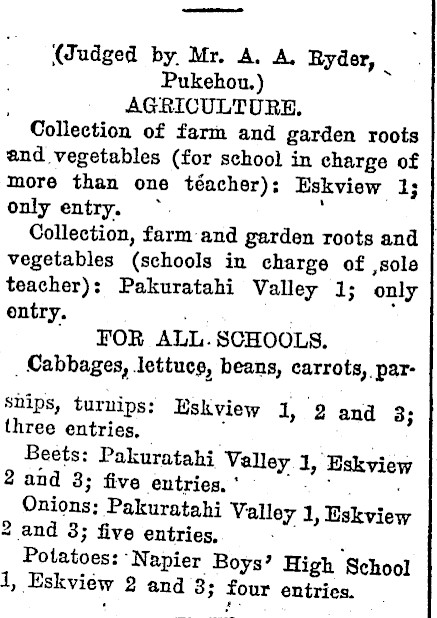 (Judged by Mr. A. A. Ryder, Pukehou.)

AGRICULTURE.

Collection of farm and garden roots and vegetables (for school in charge of more than one teacher): Eskview 1; only entry.

Collection, farm and garden roots and vegetables (schools in charge of sole teacher): Pakuratahi Valley 1; only entry.

FOR ALL SCHOOLS.

Cabbages, lettuce, beans, carrots, parsnips, turnips: Eskview 1, 2 and 3; three entries.

Beets: Pakuratahi Valley 1, Eskview 2 and 3; five entries.

Onions: Pakuratahi Valley 1, Eskview 2 and 3; five entries.

Potatoes: Napier Boys' High School 1, Eskview 2 and 3; four entries.